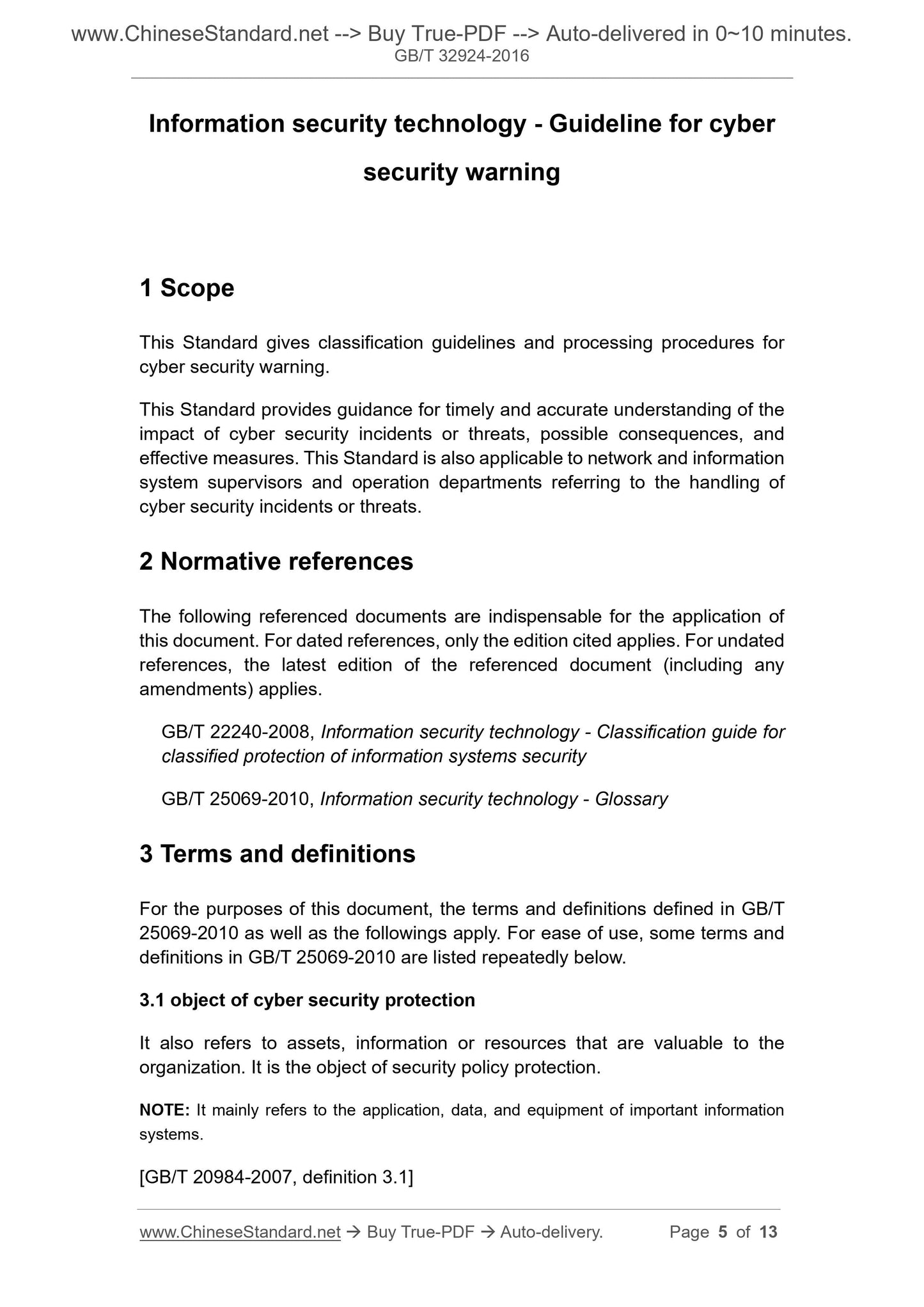 www.ChineseStandard.net --> Buy True-PDF --> Auto-delivered in 0~10 minutes.
GB/T 32924-2016

Information security technology - Guideline for cyber security warning

1 Scope

This Standard gives classification guidelines and processing procedures for cyber security warning.

This Standard provides guidance for timely and accurate understanding of the impact of cyber security incidents or threats, possible consequences, and effective measures. This Standard is also applicable to network and information system supervisors and operation departments referring to the handling of cyber security incidents or threats.

2 Normative references

The following referenced documents are indispensable for the application of this document. For dated references, only the edition cited applies. For undated references, the latest edition of the referenced document (including any amendments) applies.

GB/T 22240-2008, Information security technology - Classification guide for classified protection of information systems security

GB/T 25069-2010, Information security technology - Glossary

3 Terms and definitions

For the purposes of this document, the terms and definitions defined in GB/T 25069-2010 as well as the followings apply. For ease of use, some terms and definitions in GB/T 25069-2010 are listed repeatedly below.

3.1 object of cyber security protection

It also refers to assets, information or resources that are valuable to the organization. It is the object of security policy protection.

NOTE: It mainly refers to the application, data, and equipment of important information systems.

[GB/T 20984-2007, definition 3.1]

www.ChineseStandard.net → Buy True-PDF → Auto-delivery. Page 5 of 13